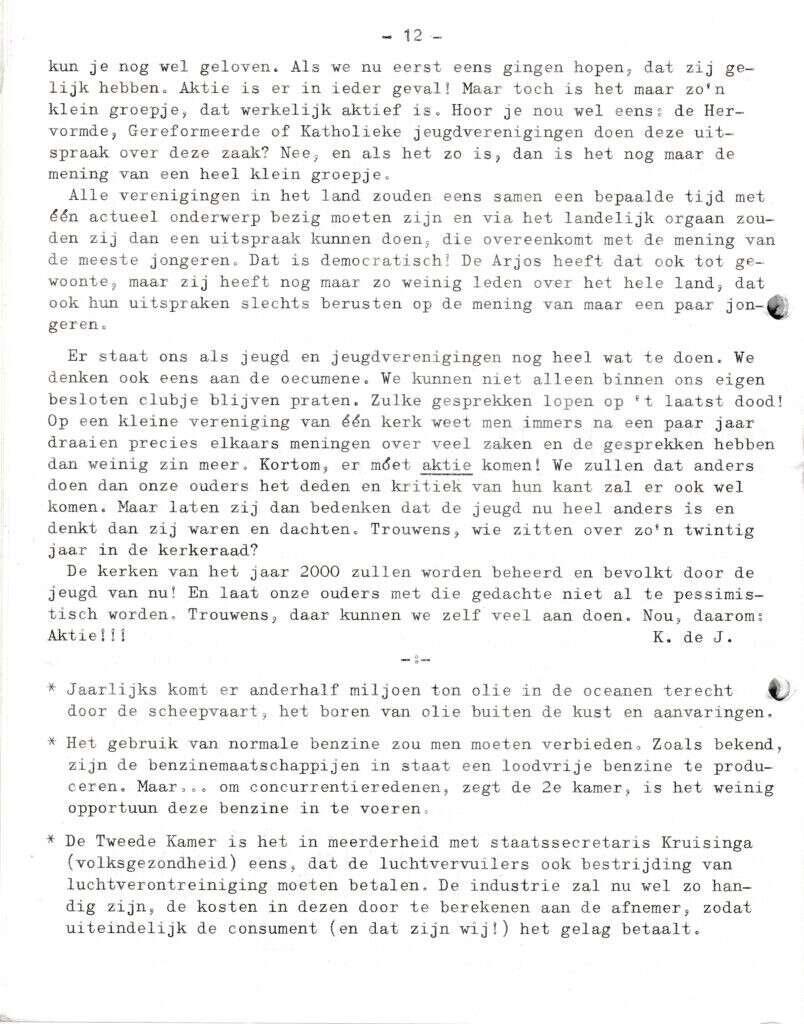 - 12 -

kun je nog wel geloven. Als we nu eerst eens gingen hopen, dat zij gelijk hebben. Aktie is er in ieder geval! Maar toch is het maar zo'n klein groepje, dat werkelijk aktief is. Hoor je nou wel eens: de Hervormde, Gereformeerde of Katholieke jeugdverenigingen doen deze uitspraak over deze zaak? Nee, en als het zo is, dan is het nog maar de mening van een heel klein groepje.
Alle verenigingen in het land zouden eens samen een bepaalde tijd met één actueel onderwerp bezig moeten zijn en via het landelijk orgaan zouden zij dan een uitspraak kunnen doen, die overeenkomt met de mening van de meeste jongeren. Dat is democratisch! De Arjos heeft dat ook tot gewoonte, maar zij heeft nog maar zo weinig leden over het hele land, dat ook hun uitspraken slechts berusten op de mening van maar een paar jongeren.

Er staat ons als jeugd en jeugdverenigingen nog heel wat te doen. We denken ook eens aan de oecumene. We kunnen niet alleen binnen ons eigen besloten clubje blijven praten. Zulke gesprekken lopen op 't laatst dood! Op een kleine vereniging van één kerk weet men immers na een paar jaar draaien precies elkaars meningen over veel zaken en de gesprekken hebben dan weinig zin meer. Kortom, er móet aktie komen! We zullen dat anders doen dan onze ouders het deden en kritiek van hun kant zal er ook wel komen. Maar laten zij dan bedenken dat de jeugd nu heel anders is en denkt dan zij waren en dachten. Trouwens, wie zitten over zo'n twintig jaar in de kerkeraad?
De kerken van het jaar 2000 zullen worden beheerd en bevolkt door de jeugd van nu! En laat onze ouders met die gedachte niet al te pessimistisch worden. Trouwens, daar kunnen we zelf veel aan doen. Nou, daarom: Aktie!!! K. de J.

-:-

* Jaarlijks komt er anderhalf miljoen ton olie in de oceanen terecht door de scheepvaart, het boren van olie buiten de kust en aanvaringen.

* Het gebruik van normale benzine zou men moeten verbieden. Zoals bekend, zijn de benzinemaatschappijen in staat een loodvrije benzine te produceren. Maar... om concurrentieredenen, zegt de 2e kamer, is het weinig opportuun deze benzine in te voeren.

* De Tweede Kamer is het in meerderheid met staatssecretaris Kruisinga (volksgezondheid) eens, dat de luchtvervuilers ook bestrijding van luchtverontreiniging moeten betalen. De industrie zal nu wel zo handig zijn, de kosten in dezen door te berekenen aan de afnemer, zodat uiteindelijk de consument (en dat zijn wij!) het gelag betaalt.